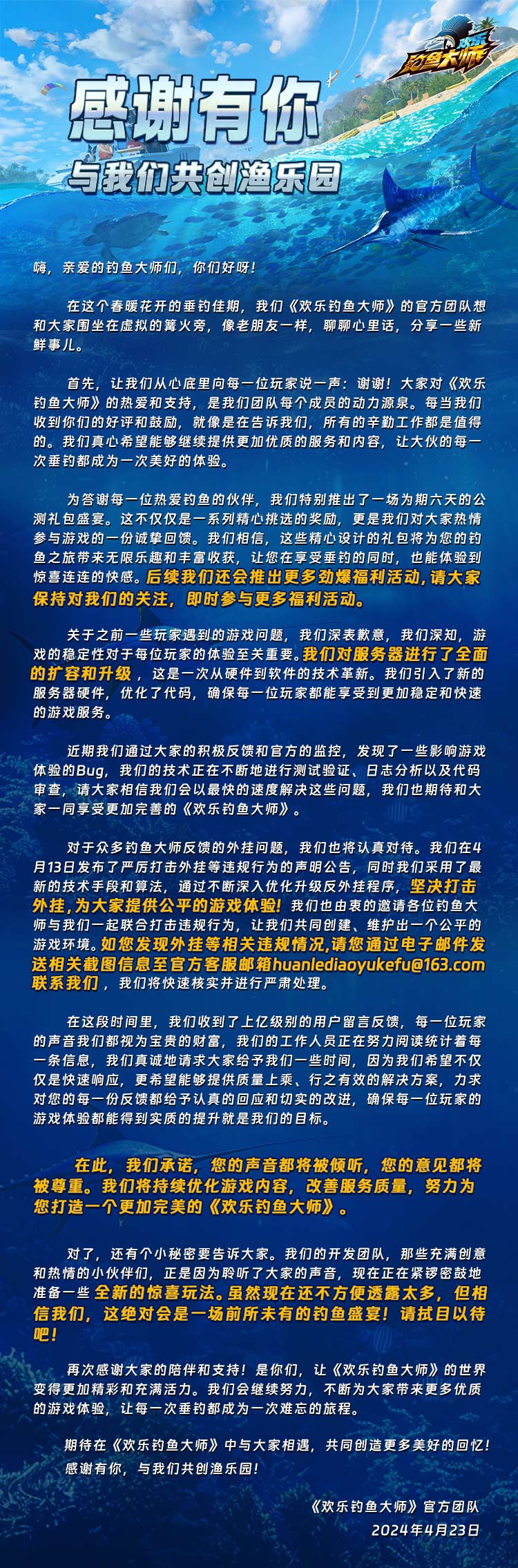 欢乐
钓鱼大师

感谢有你

与我们共创渔乐园

嗨，亲爱的钓鱼大师们，你们好呀！

在这个春暖花开的垂钓佳期，我们《欢乐钓鱼大师》的官方团队想和大家围坐在虚拟的篝火旁，像老朋友一样，聊聊心里话，分享一些新鲜事儿。

首先，让我们从心底里向每一位玩家说一声：谢谢！大家对《欢乐钓鱼大师》的热爱和支持，是我们团队每个成员的动力源泉。每当我们收到你们的好评和鼓励，就像是在告诉我们，所有的辛勤工作都是值得的。我们真心希望能够继续提供更加优质的服务和内容，让大伙的每一次垂钓都成为一次美好的体验。

为答谢每一位热爱钓鱼的伙伴，我们特别推出了一场为期六天的公测礼包盛宴。这不仅仅是一系列精心挑选的奖励，更是我们对大家热情参与游戏的一份诚挚回馈。我们相信，这些精心设计的礼包将为您的钓鱼之旅带来无限乐趣和丰富收获，让您在享受垂钓的同时，也能体验到惊喜连连的快感。后续我们还会推出更多劲爆福利活动，请大家保持对我们的关注，即时参与更多福利活动。

关于之前一些玩家遇到的游戏问题，我们深表歉意，我们深知，游戏的稳定性对于每位玩家的体验至关重要。我们对服务器进行了全面的扩容和升级，这是一次从硬件到软件的技术革新。我们引入了新的服务器硬件，优化了代码，确保每一位玩家都能享受到更加稳定和快速的游戏服务。

近期我们通过大家的积极反馈和官方的监控，发现了一些影响游戏体验的Bug，我们的技术正在不断地进行测试验证、日志分析以及代码审查，请大家相信我们会以最快的速度解决这些问题，我们也期待和大家一同享受更加完善的《欢乐钓鱼大师》。

对于众多钓鱼大师反馈的外挂问题，我们也将认真对待。我们在4月13日发布了严厉打击外挂等违规行为的声明公告，同时我们采用了最新的技术手段和算法，通过不断深入优化升级反外挂程序，坚决打击外挂，为大家提供公平的游戏体验！我们也由衷的邀请各位钓鱼大师与我们一起联合打击违规行为，让我们共同创建、维护出一个公平的游戏环境。如您发现外挂等相关违规情况，请您通过电子邮件发送相关截图信息至官方客服邮箱huanlediaoyukefu@163.com联系我们，我们将快速核实并进行严肃处理。

在这段时间里，我们收到了上亿级别的用户留言反馈，每一位玩家的声音我们都视为宝贵的财富，我们的工作人员正在努力阅读统计着每一条信息，我们真诚地请求大家给予我们一些时间，因为我们希望不仅仅是快速响应，更希望能够提供质量上乘、行之有效的解决方案，力求对您的每一份反馈都给予认真的回应和切实的改进，确保每一位玩家的游戏体验都能得到实质的提升就是我们的目标。

在此，我们承诺，您的声音都将被倾听，您的意见都将被尊重。我们将持续优化游戏内容，改善服务质量，努力为您打造一个更加完美的《欢乐钓鱼大师》。

对了，还有个小秘密要告诉大家。我们的开发团队，那些充满创意和热情的小伙伴们，正是因为聆听了大家的声音，现在正在紧锣密鼓地准备一些全新的惊喜玩法。虽然现在还不方便透露太多，但相信我们，这绝对会是一场前所未有的钓鱼盛宴！请拭目以待吧！

再次感谢大家的陪伴和支持！是你们，让《欢乐钓鱼大师》的世界变得更加精彩和充满活力。我们会继续努力，不断为大家带来更多优质的游戏体验，让每一次垂钓都成为一次难忘的旅程。

期待在《欢乐钓鱼大师》中与大家相遇，共同创造更多美好的回忆！
感谢有你，与我们共创渔乐园！

《欢乐钓鱼大师》官方团队
2024年4月23日